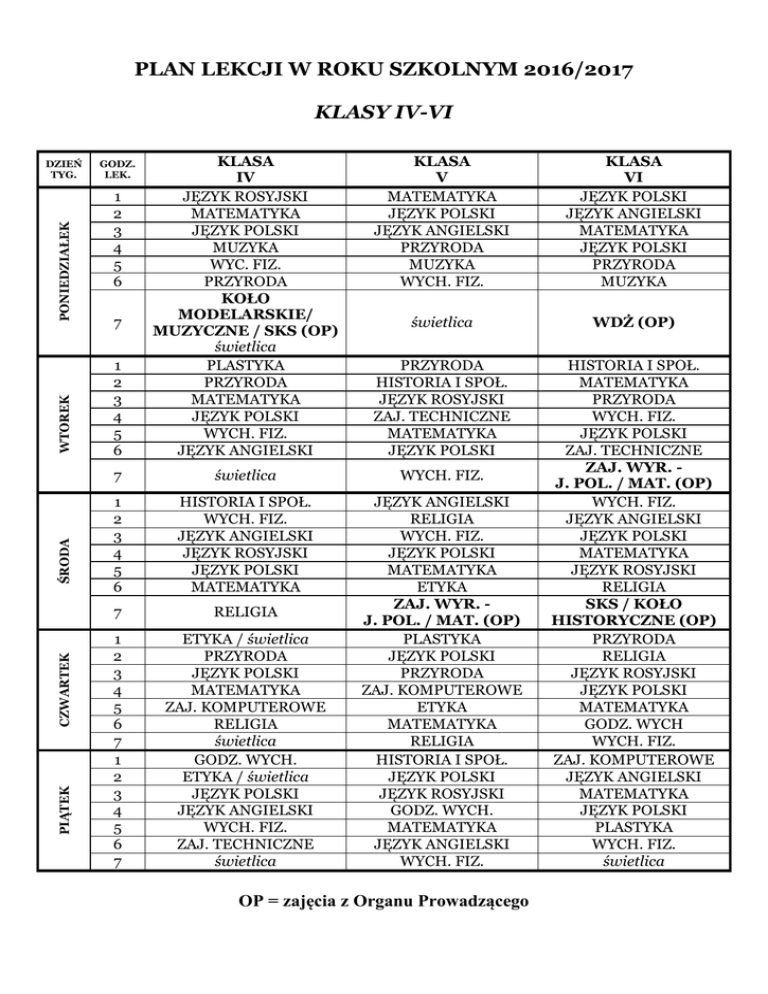 PLAN LEKCJI W ROKU SZKOLNYM 2016/2017

KLASY IV-VI

| DZIEŃ TYG. | GODZ. LEK. | KLASA IV | KLASA V | KLASA VI |
|---|---|---|---|---|
| PONIEDZIAŁEK | 1 | JĘZYK ROSYJSKI | MATEMATYKA | JĘZYK POLSKI |
| | 2 | MATEMATYKA | JĘZYK POLSKI | JĘZYK ANGIELSKI |
| | 3 | JĘZYK POLSKI | JĘZYK ANGIELSKI | MATEMATYKA |
| | 4 | MUZYKA | PRZYRODA | JĘZYK POLSKI |
| | 5 | WYC. FIZ. | MUZYKA | PRZYRODA |
| | 6 | PRZYRODA | WYCH. FIZ. | MUZYKA |
| | 7 | KOŁO MODELARSKIE/ MUZYCZNE / SKS (OP) świetlica | świetlica | WDŻ (OP) |
| WTOREK | 1 | PLASTYKA | PRZYRODA | HISTORIA I SPOŁ. |
| | 2 | PRZYRODA | HISTORIA I SPOŁ. | MATEMATYKA |
| | 3 | MATEMATYKA | JĘZYK ROSYJSKI | PRZYRODA |
| | 4 | JĘZYK POLSKI | ZAJ. TECHNICZNE | WYCH. FIZ. |
| | 5 | WYCH. FIZ. | MATEMATYKA | JĘZYK POLSKI |
| | 6 | JĘZYK ANGIELSKI | JĘZYK POLSKI | ZAJ. TECHNICZNE |
| | 7 | świetlica | WYCH. FIZ. | ZAJ. WYR. - J. POL. / MAT. (OP) |
| ŚRODA | 1 | HISTORIA I SPOŁ. | JĘZYK ANGIELSKI | WYCH. FIZ. |
| | 2 | WYCH. FIZ. | RELIGIA | JĘZYK ANGIELSKI |
| | 3 | JĘZYK ANGIELSKI | WYCH. FIZ. | JĘZYK POLSKI |
| | 4 | JĘZYK ROSYJSKI | JĘZYK POLSKI | MATEMATYKA |
| | 5 | JĘZYK POLSKI | MATEMATYKA | JĘZYK ROSYJSKI |
| | 6 | MATEMATYKA | ETYKA | RELIGIA |
| | 7 | RELIGIA | ZAJ. WYR. - J. POL. / MAT. (OP) | SKS / KOŁO HISTORYCZNE (OP) |
| CZWARTEK | 1 | ETYKA / świetlica | PLASTYKA | PRZYRODA |
| | 2 | PRZYRODA | JĘZYK POLSKI | RELIGIA |
| | 3 | JĘZYK POLSKI | PRZYRODA | JĘZYK ROSYJSKI |
| | 4 | MATEMATYKA | ZAJ. KOMPUTEROWE | JĘZYK POLSKI |
| | 5 | ZAJ. KOMPUTEROWE | ETYKA | MATEMATYKA |
| | 6 | RELIGIA | MATEMATYKA | GODZ. WYCH |
| | 7 | świetlica | RELIGIA | WYCH. FIZ. |
| PIĄTEK | 1 | GODZ. WYCH. | HISTORIA I SPOŁ. | ZAJ. KOMPUTEROWE |
| | 2 | ETYKA / świetlica | JĘZYK POLSKI | JĘZYK ANGIELSKI |
| | 3 | JĘZYK POLSKI | JĘZYK ROSYJSKI | MATEMATYKA |
| | 4 | JĘZYK ANGIELSKI | GODZ. WYCH. | JĘZYK POLSKI |
| | 5 | WYCH. FIZ. | MATEMATYKA | PLASTYKA |
| | 6 | ZAJ. TECHNICZNE | JĘZYK ANGIELSKI | WYCH. FIZ. |
| | 7 | świetlica | WYCH. FIZ. | świetlica |

OP = zajęcia z Organu Prowadzącego